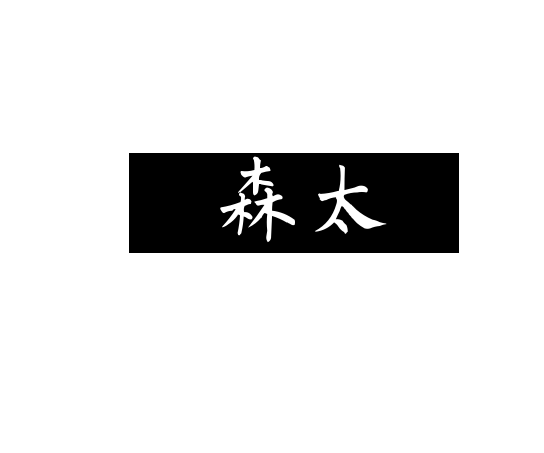 森太